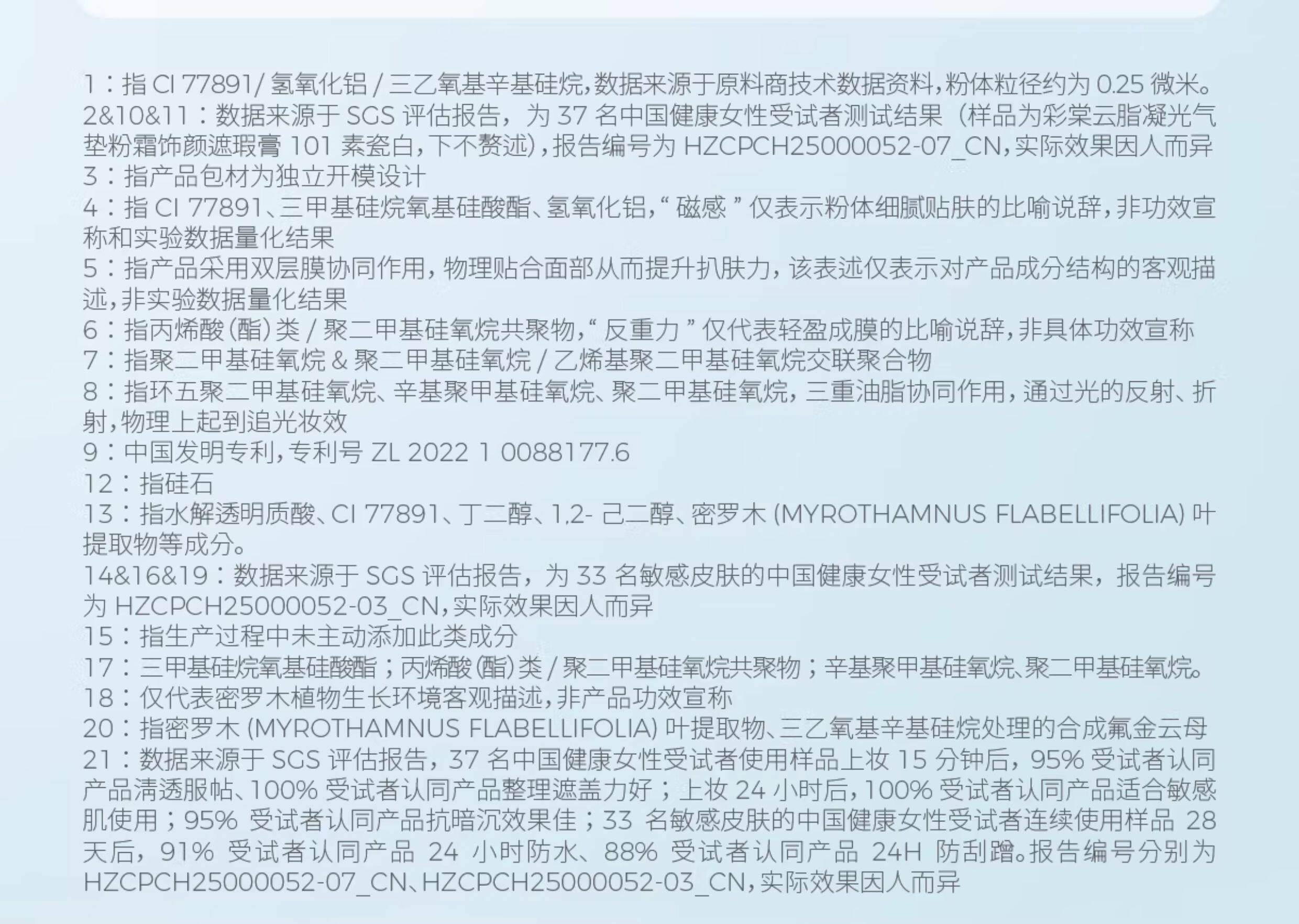 1：指 CI 77891/ 氢氧化铝 / 三乙氧基辛基硅烷，数据来源于原料商技术数据资料，粉体粒径约为 0.25 微米。
2&10&11：数据来源于 SGS 评估报告，为 37 名中国健康女性受试者测试结果（样品为彩棠云脂凝光气垫粉霜饰颜遮瑕膏 101 素瓷白，下不赘述），报告编号为 HZCPCH25000052-07_CN，实际效果因人而异
3：指产品包材为独立开模设计
4：指 CI 77891、三甲基硅烷氧基硅酸酯、氢氧化铝，“ 磁感 ” 仅表示粉体细腻贴肤的比喻说辞，非功效宣称和实验数据量化结果
5：指产品采用双层膜协同作用，物理贴合面部从而提升扒肤力，该表述仅表示对产品成分结构的客观描述，非实验数据量化结果
6：指丙烯酸（酯）类 / 聚二甲基硅氧烷共聚物，“ 反重力 ” 仅代表轻盈成膜的比喻说辞，非具体功效宣称
7：指聚二甲基硅氧烷 & 聚二甲基硅氧烷 / 乙烯基聚二甲基硅氧烷交联聚合物
8：指环五聚二甲基硅氧烷、辛基聚甲基硅氧烷、聚二甲基硅氧烷，三重油脂协同作用，通过光的反射、折射，物理上起到追光妆效
9：中国发明专利，专利号 ZL 2022 1 0088177.6
12：指硅石
13：指水解透明质酸、CI 77891、丁二醇、1,2- 己二醇、密罗木 (MYROTHAMNUS FLABELLIFOLIA) 叶提取物等成分。
14&16&19：数据来源于 SGS 评估报告，为 33 名敏感皮肤的中国健康女性受试者测试结果，报告编号为 HZCPCH25000052-03_CN，实际效果因人而异
15：指生产过程中未主动添加此类成分
17：三甲基硅烷氧基硅酸酯；丙烯酸（酯）类 / 聚二甲基硅氧烷共聚物；辛基聚甲基硅氧烷、聚二甲基硅氧烷。
18：仅代表密罗木植物生长环境客观描述，非产品功效宣称
20：指密罗木 (MYROTHAMNUS FLABELLIFOLIA) 叶提取物、三乙氧基辛基硅烷处理的合成氟金云母
21：数据来源于 SGS 评估报告，37 名中国健康女性受试者使用样品上妆 15 分钟后，95% 受试者认同产品清透服帖、100% 受试者认同产品整理遮盖力好；上妆 24 小时后，100% 受试者认同产品适合敏感肌使用；95% 受试者认同产品抗暗沉效果佳；33 名敏感皮肤的中国健康女性受试者连续使用样品 28 天后，91% 受试者认同产品 24 小时防水、88% 受试者认同产品 24H 防刮蹭。报告编号分别为 HZCPCH25000052-07_CN、HZCPCH25000052-03_CN，实际效果因人而异